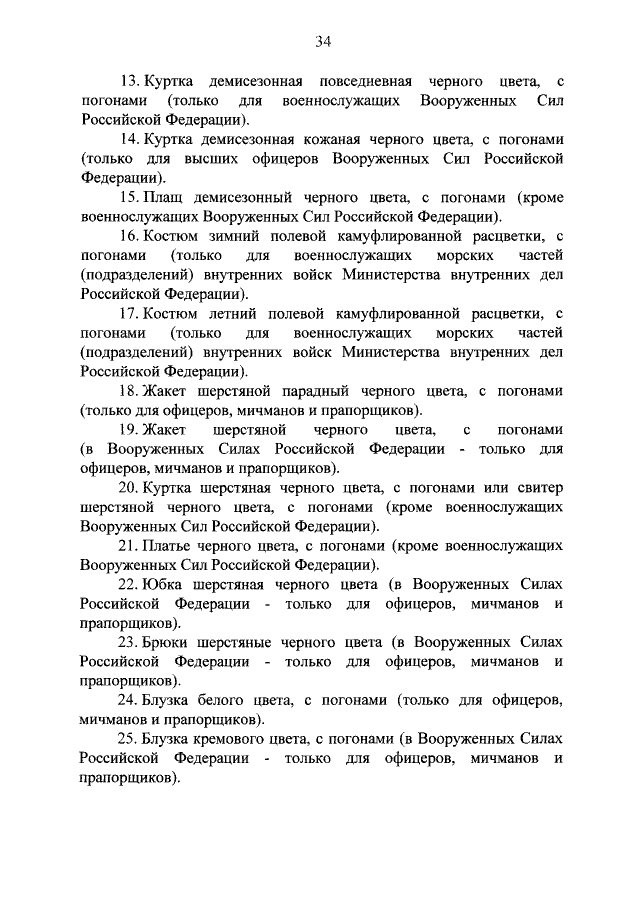 34

13. Куртка демисезонная повседневная черного цвета, с погонами (только для военнослужащих Вооруженных Сил Российской Федерации).

14. Куртка демисезонная кожаная черного цвета, с погонами (только для высших офицеров Вооруженных Сил Российской Федерации).

15. Плащ демисезонный черного цвета, с погонами (кроме военнослужащих Вооруженных Сил Российской Федерации).

16. Костюм зимний полевой камуфлированной расцветки, с погонами (только для военнослужащих морских частей (подразделений) внутренних войск Министерства внутренних дел Российской Федерации).

17. Костюм летний полевой камуфлированной расцветки, с погонами (только для военнослужащих морских частей (подразделений) внутренних войск Министерства внутренних дел Российской Федерации).

18. Жакет шерстяной парадный черного цвета, с погонами (только для офицеров, мичманов и прапорщиков).

19. Жакет шерстяной черного цвета, с погонами (в Вооруженных Силах Российской Федерации - только для офицеров, мичманов и прапорщиков).

20. Куртка шерстяная черного цвета, с погонами или свитер шерстяной черного цвета, с погонами (кроме военнослужащих Вооруженных Сил Российской Федерации).

21. Платье черного цвета, с погонами (кроме военнослужащих Вооруженных Сил Российской Федерации).

22. Юбка шерстяная черного цвета (в Вооруженных Силах Российской Федерации - только для офицеров, мичманов и прапорщиков).

23. Брюки шерстяные черного цвета (в Вооруженных Силах Российской Федерации - только для офицеров, мичманов и прапорщиков).

24. Блузка белого цвета, с погонами (только для офицеров, мичманов и прапорщиков).

25. Блузка кремового цвета, с погонами (в Вооруженных Силах Российской Федерации - только для офицеров, мичманов и прапорщиков).